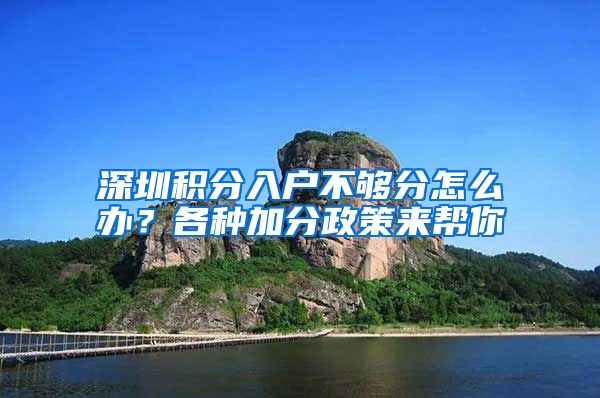 深圳积分入户不够分怎么办？各种加分政策来帮你